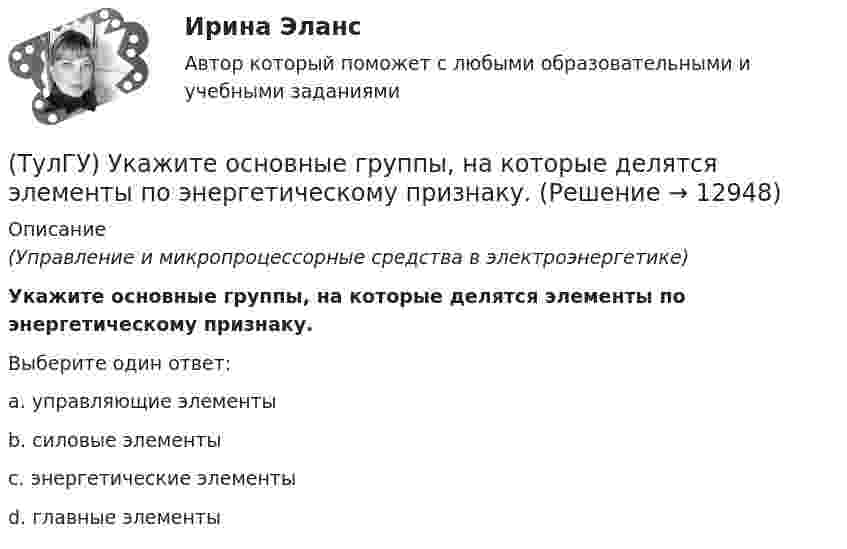 Ирина Эланс

Автор который поможет с любыми образовательными и учебными заданиями

(ТулГУ) Укажите основные группы, на которые делятся элементы по энергетическому признаку. (Решение → 12948)

Описание

(Управление и микропроцессорные средства в электроэнергетике)

Укажите основные группы, на которые делятся элементы по энергетическому признаку.

Выберите один ответ:

a. управляющие элементы

b. силовые элементы

c. энергетические элементы

d. главные элементы